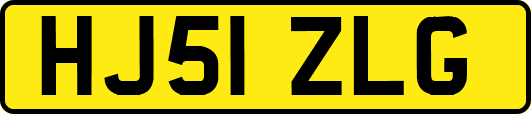 HJ51 ZLG